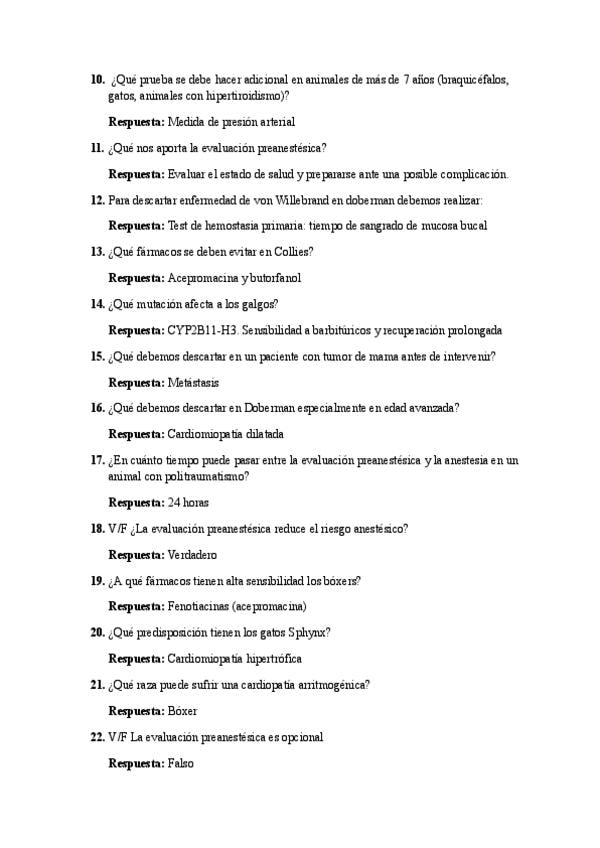 10. ¿Qué prueba se debe hacer adicional en animales de más de 7 años (braquicéfalos, gatos, animales con hipertiroidismo)?

Respuesta: Medida de presión arterial

11. ¿Qué nos aporta la evaluación preanestésica?

Respuesta: Evaluar el estado de salud y prepararse ante una posible complicación.

12. Para descartar enfermedad de von Willebrand en doberman debemos realizar:

Respuesta: Test de hemostasia primaria: tiempo de sangrado de mucosa bucal

13. ¿Qué fármacos se deben evitar en Collies?

Respuesta: Acepromacina y butorfanol

14. ¿Qué mutación afecta a los galgos?

Respuesta: CYP2B11-H3. Sensibilidad a barbitúricos y recuperación prolongada

15. ¿Qué debemos descartar en un paciente con tumor de mama antes de intervenir?

Respuesta: Metástasis

16. ¿Qué debemos descartar en Doberman especialmente en edad avanzada?

Respuesta: Cardiomiopatía dilatada

17. ¿En cuánto tiempo puede pasar entre la evaluación preanestésica y la anestesia en un animal con politraumatismo?

Respuesta: 24 horas

18. V/F ¿La evaluación preanestésica reduce el riesgo anestésico?

Respuesta: Verdadero

19. ¿A qué fármacos tienen alta sensibilidad los bóxers?

Respuesta: Fenotiacinas (acepromacina)

20. ¿Qué predisposición tienen los gatos Sphynx?

Respuesta: Cardiomiopatía hipertrófica

21. ¿Qué raza puede sufrir una cardiopatía arritmogénica?

Respuesta: Bóxer

22. V/F La evaluación preanestésica es opcional

Respuesta: Falso